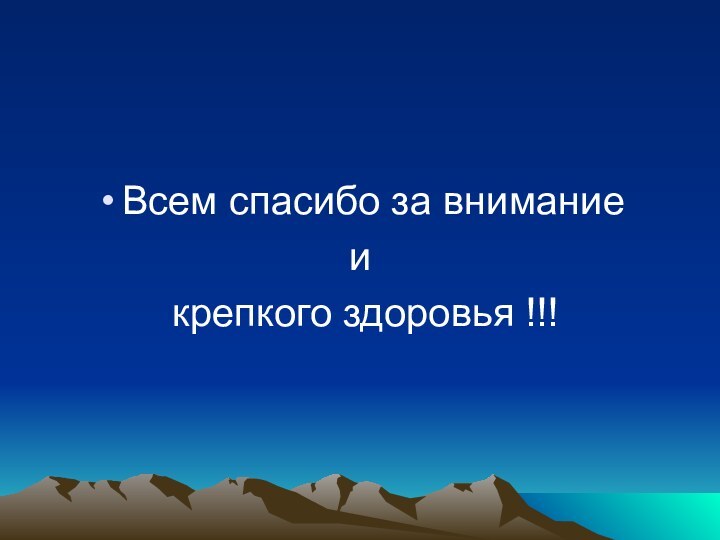 • Всем спасибо за внимание
и
крепкого здоровья !!!